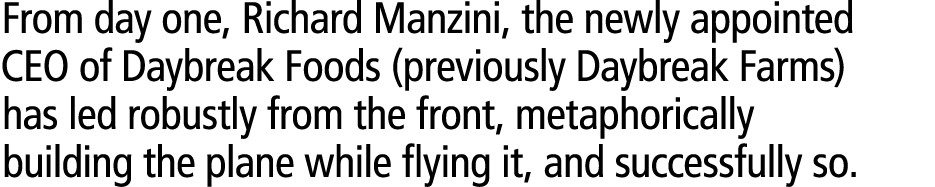 From day one, Richard Manzini, the newly appointed CEO of Daybreak Foods (previously Daybreak Farms) has led robustly from the front, metaphorically building the plane while flying it, and successfully so.